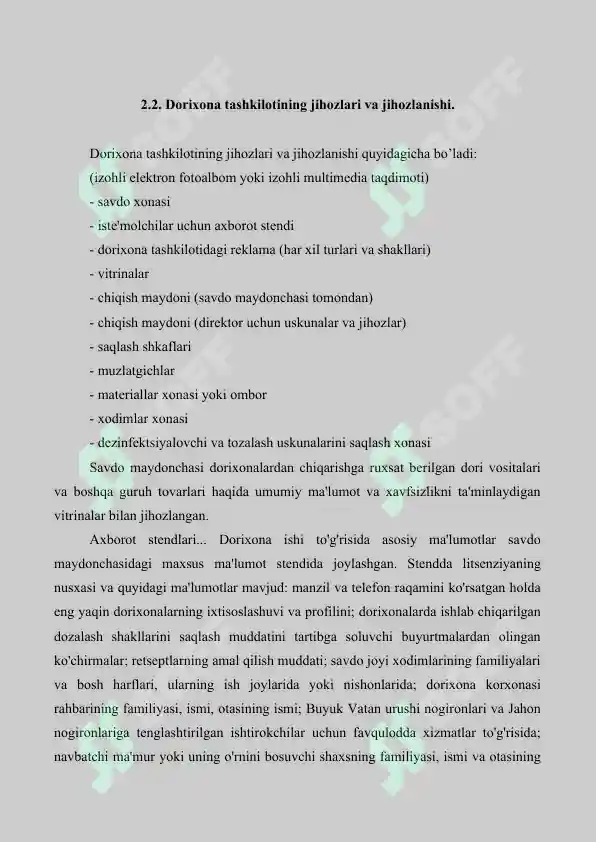 2.2. Dorixona tashkilotining jihozlari va jihozlanishi.

Dorixona tashkilotining jihozlari va jihozlanishi quyidagicha bo'ladi:
(izohli elektron fotoalbom yoki izohli multimedia taqdimoti)
- savdo xonasi
- iste'molchilar uchun axborot stendi
- dorixona tashkilotidagi reklama (har xil turlari va shakllari)
- vitrinalar
- chiqish maydoni (savdo maydonchasi tomondan)
- chiqish maydoni (direktor uchun uskunalar va jihozlar)
- saqlash shkaflari
- muzlatgichlar
- materiallar xonasi yoki ombor
- xodimlar xonasi
- dezinfektsiyalovchi va tozalash uskunalarini saqlash xonasi

Savdo maydonchasi dorixonalardan chiqarishga ruxsat berilgan dori vositalari va boshqa guruh tovarlari haqida umumiy ma'lumot va xavfsizlikni ta'minlaydigan vitrinalar bilan jihozlangan.

Axborot stendlari... Dorixona ishi to'g'risida asosiy ma'lumotlar savdo maydonchasidagi maxsus ma'lumot stendida joylashgan. Stendda litsenziyaning nusxasi va quyidagi ma'lumotlar mavjud: manzil va telefon raqamini ko'rsatgan holda eng yaqin dorixonalarning ixtisoslashuvi va profilini; dorixonalarda ishlab chiqarilgan dozalash shakllarini saqlash muddatini tartibga soluvchi buyurtmalardan olingan ko'chirmalar; retseptlarning amal qilish muddati; savdo joyi xodimlarining familiyalari va bosh harflari, ularning ish joylarida yoki nishonlarida; dorixona korxonasi rahbarining familiyasi, ismi, otasining ismi; Buyuk Vatan urushi nogironlari va Jahon nogironlariga tenglashtirilgan ishtirokchilar uchun favqulodda xizmatlar to'g'risida; navbatchi ma'mur yoki uning o'rnini bosuvchi shaxsning familiyasi, ismi va otasining